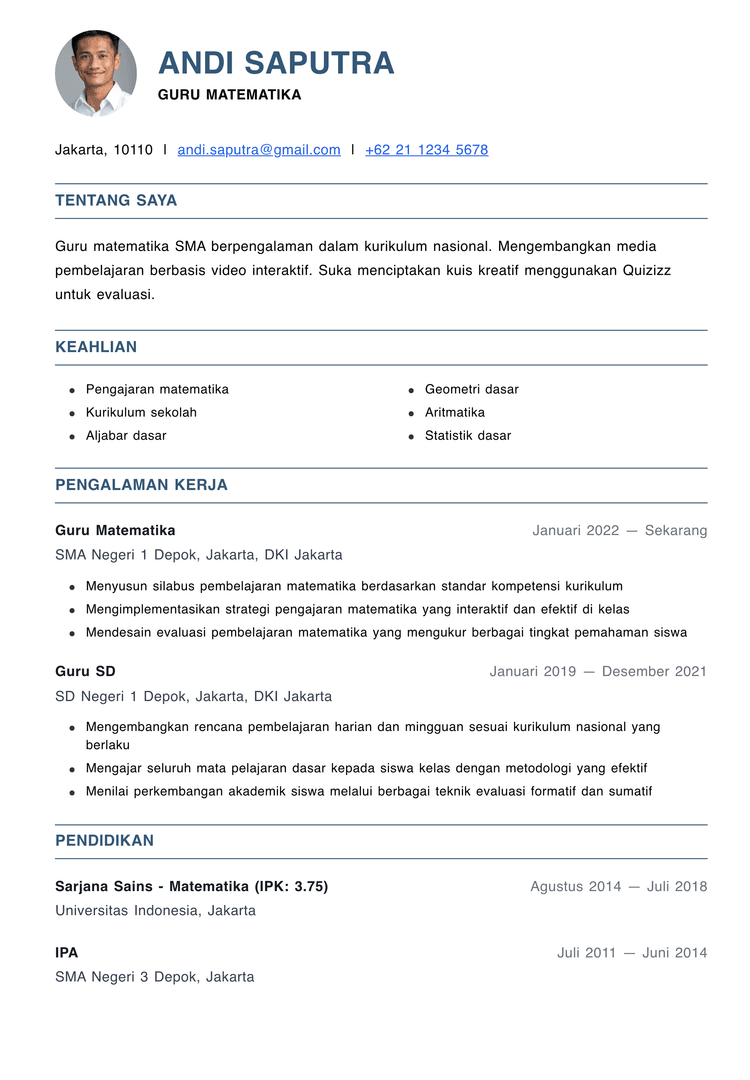 ANDI SAPUTRA
GURU MATEMATIKA

Jakarta, 10110 | andi.saputra@gmail.com | +62 21 1234 5678

TENTANG SAYA

Guru matematika SMA berpengalaman dalam kurikulum nasional. Mengembangkan media pembelajaran berbasis video interaktif. Suka menciptakan kuis kreatif menggunakan Quizizz untuk evaluasi.

KEAHLIAN

- Pengajaran matematika
- Kurikulum sekolah
- Aljabar dasar
- Geometri dasar
- Aritmatika
- Statistik dasar

PENGALAMAN KERJA

Guru Matematika
Januari 2022 — Sekarang
SMA Negeri 1 Depok, Jakarta, DKI Jakarta
- Menyusun silabus pembelajaran matematika berdasarkan standar kompetensi kurikulum
- Mengimplementasikan strategi pengajaran matematika yang interaktif dan efektif di kelas
- Mendesain evaluasi pembelajaran matematika yang mengukur berbagai tingkat pemahaman siswa

Guru SD
Januari 2019 — Desember 2021
SD Negeri 1 Depok, Jakarta, DKI Jakarta
- Mengembangkan rencana pembelajaran harian dan mingguan sesuai kurikulum nasional yang berlaku
- Mengajar seluruh mata pelajaran dasar kepada siswa kelas dengan metodologi yang efektif
- Menilai perkembangan akademik siswa melalui berbagai teknik evaluasi formatif dan sumatif

PENDIDIKAN

Sarjana Sains - Matematika (IPK: 3.75)
Agustus 2014 — Juli 2018
Universitas Indonesia, Jakarta

IPA
Juli 2011 — Juni 2014
SMA Negeri 3 Depok, Jakarta